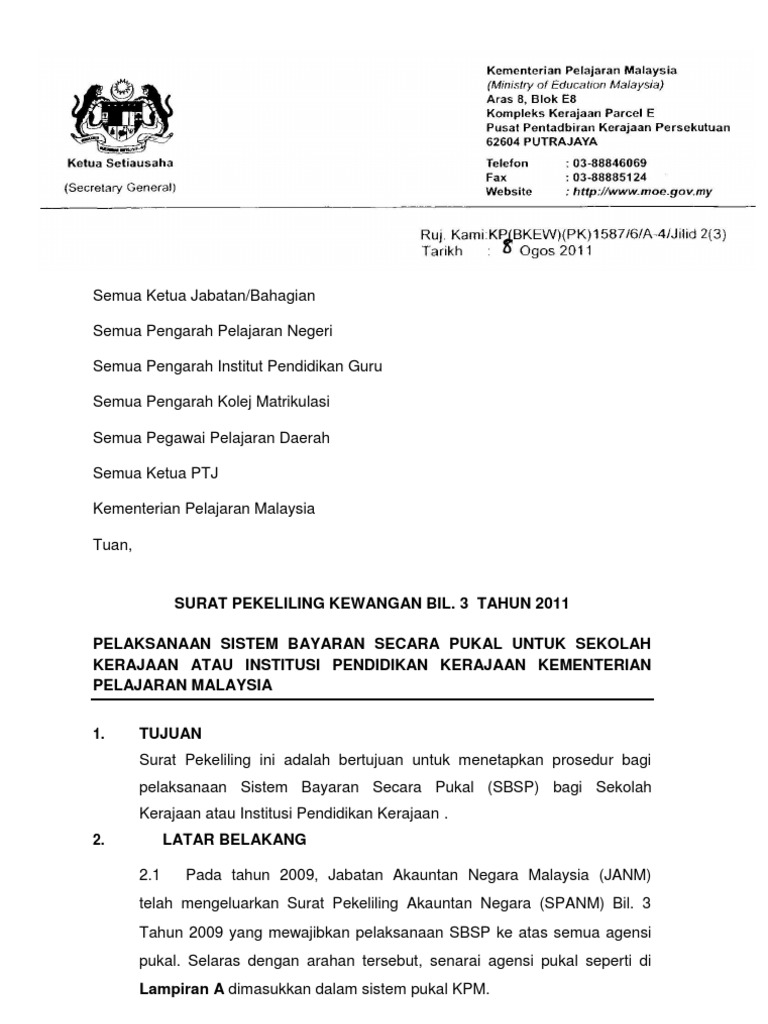 Ketua Setiausaha

(Secretary General)

Kementerian Pelajaran Malaysia
(Ministry of Education Malaysia)
Aras 8, Blok E8
Kompleks Kerajaan Parcel E
Pusat Pentadbiran Kerajaan Persekutuan
62604 PUTRAJAYA

Telefon : 03-88846069
Fax : 03-88885124
Website : http://www.moe.gov.my

Ruj. Kami:KP(BKEW)(PK)1587/6/A-4/Jilid 2(3)
Tarikh : 8 Ogos 2011

Semua Ketua Jabatan/Bahagian

Semua Pengarah Pelajaran Negeri

Semua Pengarah Institut Pendidikan Guru

Semua Pengarah Kolej Matrikulasi

Semua Pegawai Pelajaran Daerah

Semua Ketua PTJ

Kementerian Pelajaran Malaysia

Tuan,

SURAT PEKELILING KEWANGAN BIL. 3 TAHUN 2011

PELAKSANAAN SISTEM BAYARAN SECARA PUKAL UNTUK SEKOLAH KERAJAAN ATAU INSTITUSI PENDIDIKAN KERAJAAN KEMENTERIAN PELAJARAN MALAYSIA

1. TUJUAN
Surat Pekeliling ini adalah bertujuan untuk menetapkan prosedur bagi pelaksanaan Sistem Bayaran Secara Pukal (SBSP) bagi Sekolah Kerajaan atau Institusi Pendidikan Kerajaan .

2. LATAR BELAKANG

2.1 Pada tahun 2009, Jabatan Akauntan Negara Malaysia (JANM) telah mengeluarkan Surat Pekeliling Akauntan Negara (SPANM) Bil. 3 Tahun 2009 yang mewajibkan pelaksanaan SBSP ke atas semua agensi pukal. Selaras dengan arahan tersebut, senarai agensi pukal seperti di Lampiran A dimasukkan dalam sistem pukal KPM.